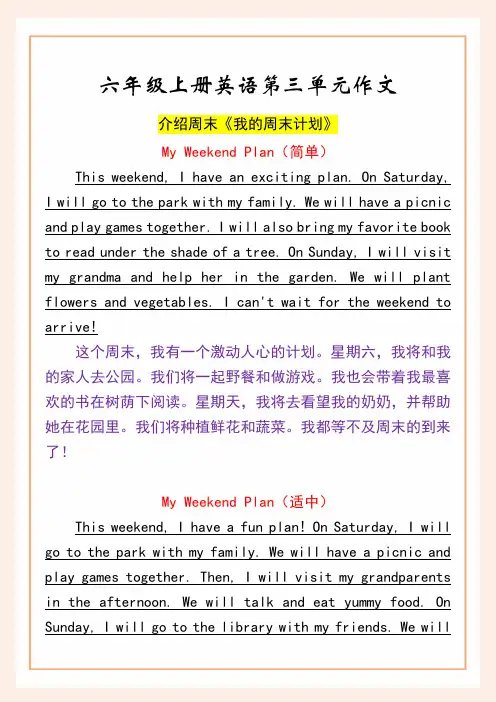 六年级上册英语第三单元作文

介绍周末《我的周末计划》

My Weekend Plan（简单）

This weekend, I have an exciting plan. On Saturday, I will go to the park with my family. We will have a picnic and play games together. I will also bring my favorite book to read under the shade of a tree. On Sunday, I will visit my grandma and help her in the garden. We will plant flowers and vegetables. I can't wait for the weekend to arrive!

这个周末，我有一个激动人心的计划。星期六，我将和我的家人去公园。我们将一起野餐和做游戏。我也会带着我最喜欢的书在树荫下阅读。星期天，我将去看望我的奶奶，并帮助她在花园里。我们将种植鲜花和蔬菜。我都等不及周末的到来了！

My Weekend Plan（适中）

This weekend, I have a fun plan! On Saturday, I will go to the park with my family. We will have a picnic and play games together. Then, I will visit my grandparents in the afternoon. We will talk and eat yummy food. On Sunday, I will go to the library with my friends. We will